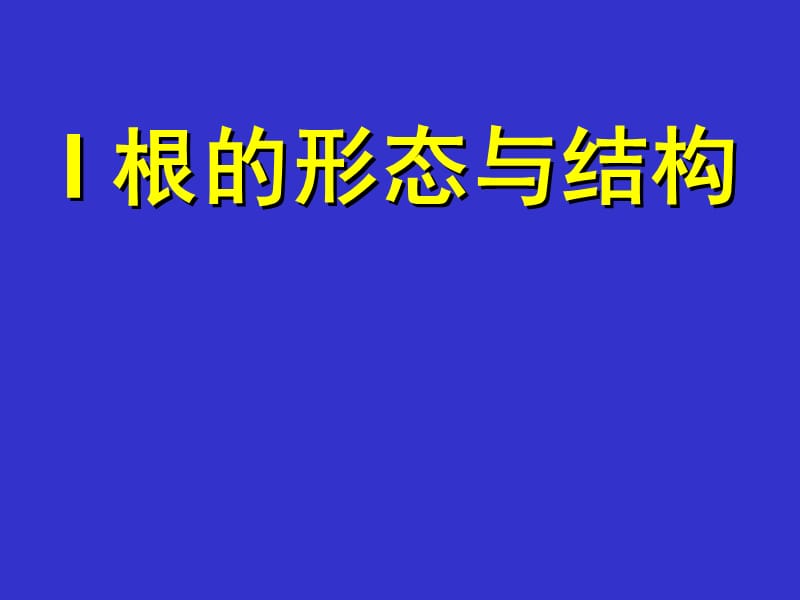 I 根的形态与结构